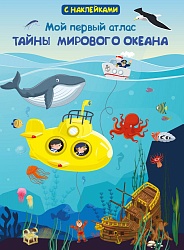 С НАКЛЕЙКАМИ

Мой первый атлас
ТАЙНЫ МИРОВОГО ОКЕАНА